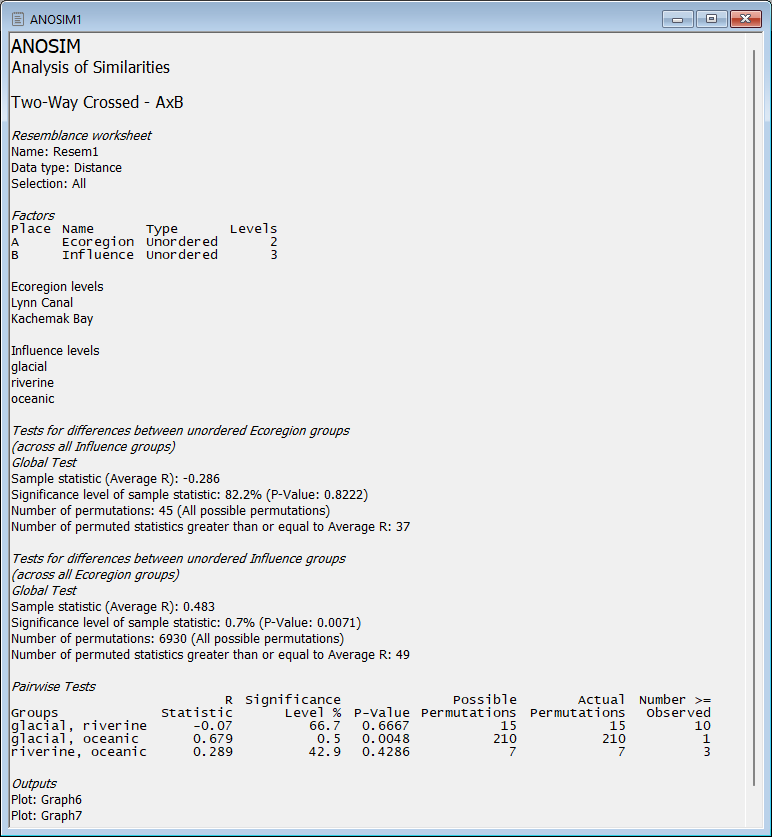 ANOSIM1

ANOSIM
Analysis of Similarities

Two-Way Crossed - AxB

Resemblance worksheet
Name: Resem1
Data type: Distance
Selection: All

Factors

| Place | Name | Type | Levels |
|---|---|---|---|
| A | Ecoregion | Unordered | 2 |
| B | Influence | Unordered | 3 |

Ecoregion levels
Lynn Canal
Kachemak Bay

Influence levels
glacial
riverine
oceanic

Tests for differences between unordered Ecoregion groups
(across all Influence groups)
Global Test
Sample statistic (Average R): -0.286
Significance level of sample statistic: 82.2% (P-Value: 0.8222)
Number of permutations: 45 (All possible permutations)
Number of permuted statistics greater than or equal to Average R: 37

Tests for differences between unordered Influence groups
(across all Ecoregion groups)
Global Test
Sample statistic (Average R): 0.483
Significance level of sample statistic: 0.7% (P-Value: 0.0071)
Number of permutations: 6930 (All possible permutations)
Number of permuted statistics greater than or equal to Average R: 49

Pairwise Tests

| Groups | R Statistic | Significance Level % | P-Value | Possible Permutations | Actual Permutations | Number >= Observed |
|---|---|---|---|---|---|---|
| glacial, riverine | -0.07 | 66.7 | 0.6667 | 15 | 15 | 10 |
| glacial, oceanic | 0.679 | 0.5 | 0.0048 | 210 | 210 | 1 |
| riverine, oceanic | 0.289 | 42.9 | 0.4286 | 7 | 7 | 3 |

Outputs
Plot: Graph6
Plot: Graph7